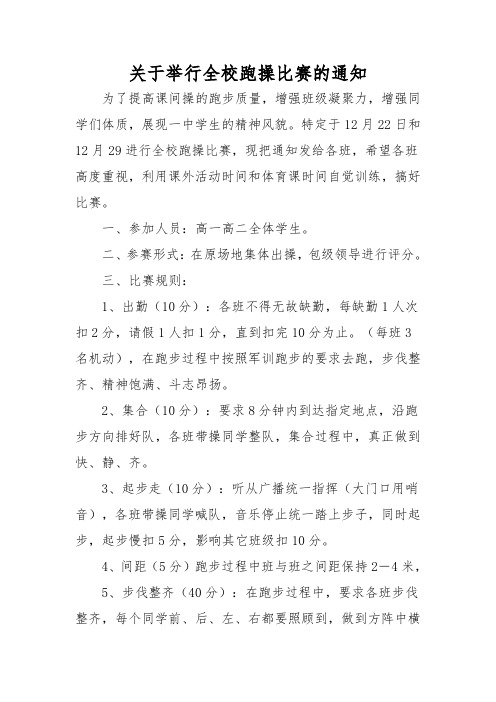 关于举行全校跑操比赛的通知

为了提高课间操的跑步质量，增强班级凝聚力，增强同学们体质，展现一中学生的精神风貌。特定于12月22日和12月29进行全校跑操比赛，现把通知发给各班，希望各班高度重视，利用课外活动时间和体育课时间自觉训练，搞好比赛。

一、参加人员：高一高二全体学生。

二、参赛形式：在原场地集体出操，包级领导进行评分。

三、比赛规则：

1、出勤（10分）：各班不得无故缺勤，每缺勤1人次扣2分，请假1人扣1分，直到扣完10分为止。（每班3名机动），在跑步过程中按照军训跑步的要求去跑，步伐整齐、精神饱满、斗志昂扬。

2、集合（10分）：要求8分钟内到达指定地点，沿跑步方向排好队，各班带操同学整队，集合过程中，真正做到快、静、齐。

3、起步走（10分）：听从广播统一指挥（大门口用哨音），各班带操同学喊队，音乐停止统一踏上步子，同时起步，起步慢扣5分，影响其它班级扣10分。

4、间距（5分）跑步过程中班与班之间距保持2—4米，

5、步伐整齐（40分）：在跑步过程中，要求各班步伐整齐，每个同学前、后、左、右都要照顾到，做到方阵中横